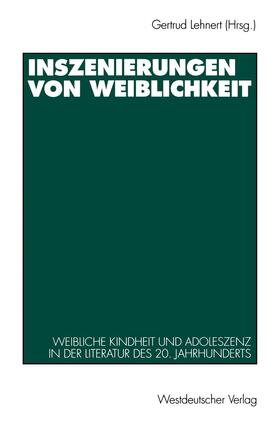 Gertrud Lehnert (Hrsg.)

INSZENIERUNGEN VON WEIBLICHKEIT

WEIBLICHE KINDHEIT UND ADOLESZENZ IN DER LITERATUR DES 20. JAHRHUNDERTS

Westdeutscher Verlag